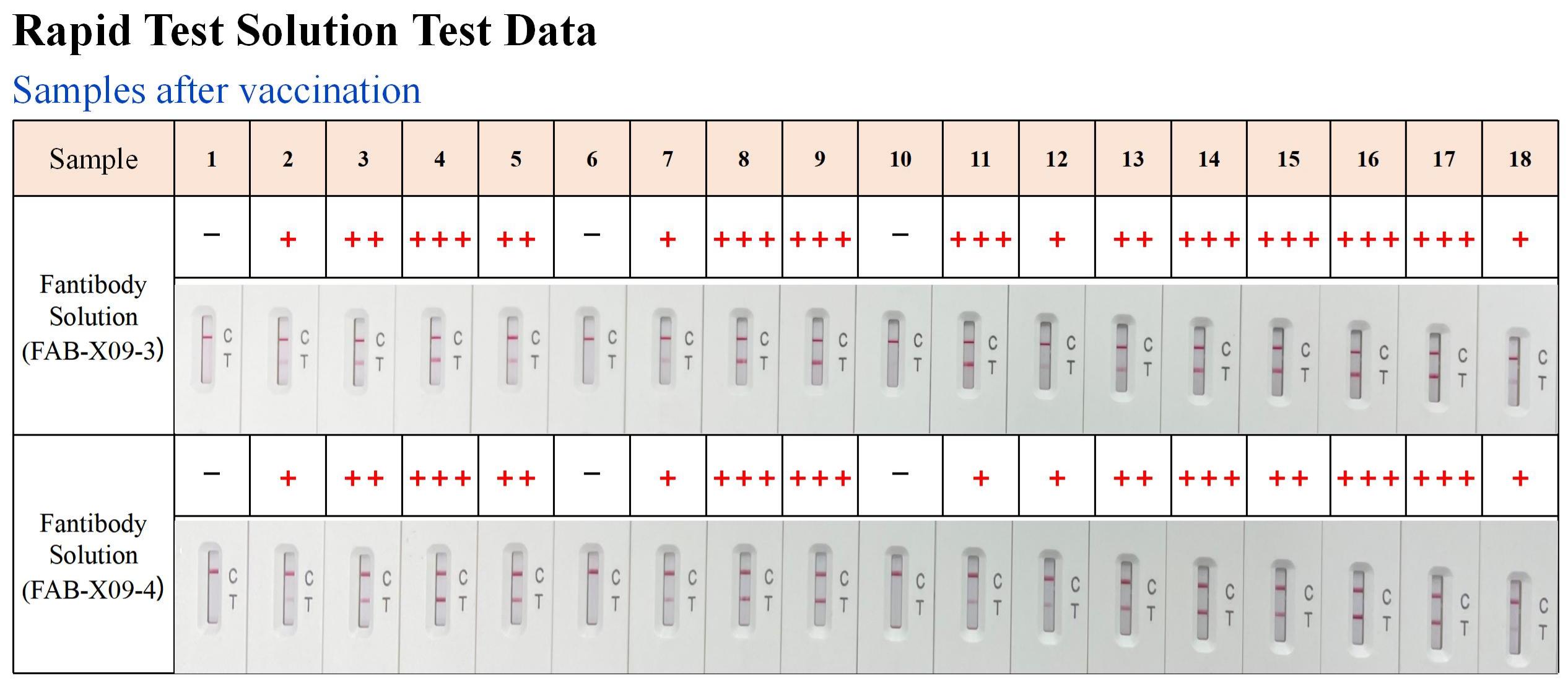 Rapid Test Solution Test Data

Samples after vaccination

| Sample | 1 | 2 | 3 | 4 | 5 | 6 | 7 | 8 | 9 | 10 | 11 | 12 | 13 | 14 | 15 | 16 | 17 | 18 |
|---|---|---|---|---|---|---|---|---|---|---|---|---|---|---|---|---|---|---|
| Fantibody Solution (FAB-X09-3) | − | + | ++ | +++ | ++ | − | + | +++ | +++ | − | +++ | + | ++ | +++ | +++ | +++ | +++ | + |
| | C T | C T | C T | C T | C T | C T | C T | C T | C T | C T | C T | C T | C T | C T | C T | C T | C T | C T |
| Fantibody Solution (FAB-X09-4) | − | + | ++ | +++ | ++ | − | + | +++ | +++ | − | + | + | ++ | +++ | ++ | +++ | +++ | + |
| | C T | C T | C T | C T | C T | C T | C T | C T | C T | C T | C T | C T | C T | C T | C T | C T | C T | C T |